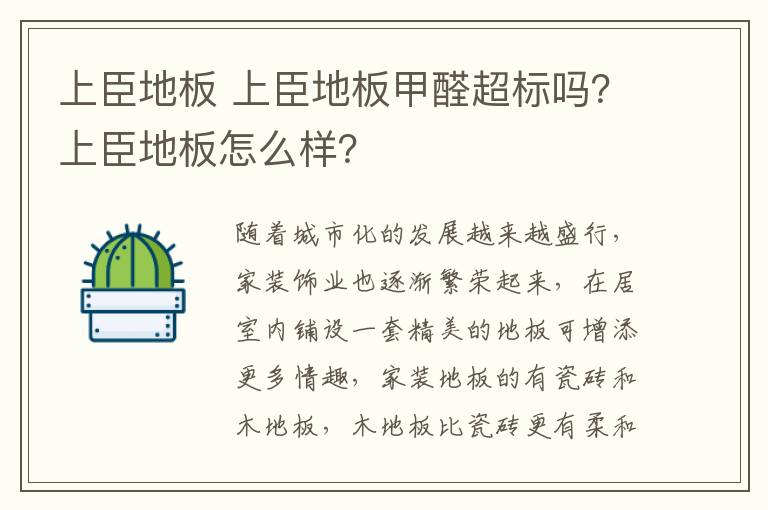 上臣地板 上臣地板甲醛超标吗？上臣地板怎么样？

随着城市化的发展越来越盛行，家装饰业也逐渐繁荣起来，在居室内铺设一套精美的地板可增添更多情趣，家装地板的有瓷砖和木地板，木地板比瓷砖更有柔和